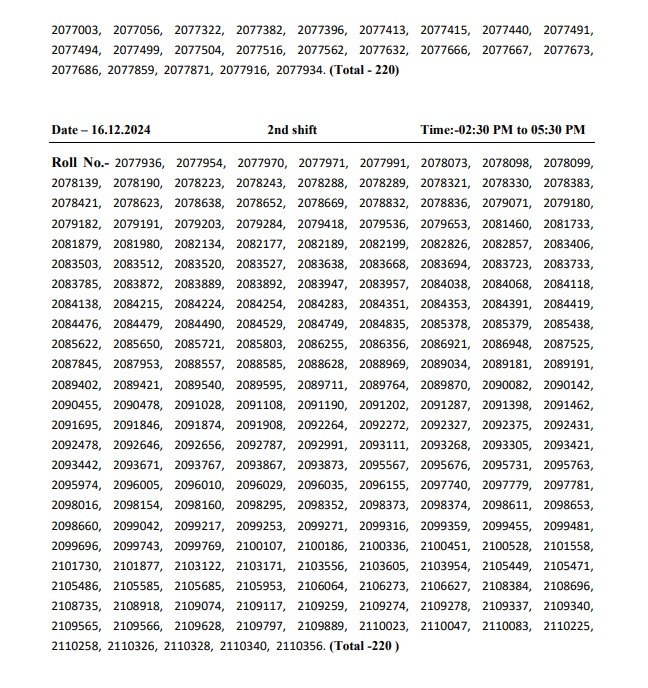 2077003, 2077056, 2077322, 2077382, 2077396, 2077413, 2077415, 2077440, 2077491, 2077494, 2077499, 2077504, 2077516, 2077562, 2077632, 2077666, 2077667, 2077673, 2077686, 2077859, 2077871, 2077916, 2077934. (Total - 220)

Date – 16.12.2024 2nd shift Time:-02:30 PM to 05:30 PM

Roll No.- 2077936, 2077954, 2077970, 2077971, 2077991, 2078073, 2078098, 2078099, 2078139, 2078190, 2078223, 2078243, 2078288, 2078289, 2078321, 2078330, 2078383, 2078421, 2078623, 2078638, 2078652, 2078669, 2078832, 2078836, 2079071, 2079180, 2079182, 2079191, 2079203, 2079284, 2079418, 2079536, 2079653, 2081460, 2081733, 2081879, 2081980, 2082134, 2082177, 2082189, 2082199, 2082826, 2082857, 2083406, 2083503, 2083512, 2083520, 2083527, 2083638, 2083668, 2083694, 2083723, 2083733, 2083785, 2083872, 2083889, 2083892, 2083947, 2083957, 2084038, 2084068, 2084118, 2084138, 2084215, 2084224, 2084254, 2084283, 2084351, 2084353, 2084391, 2084419, 2084476, 2084479, 2084490, 2084529, 2084749, 2084835, 2085378, 2085379, 2085438, 2085622, 2085650, 2085721, 2085803, 2086255, 2086356, 2086921, 2086948, 2087525, 2087845, 2087953, 2088557, 2088585, 2088628, 2088969, 2089034, 2089181, 2089191, 2089402, 2089421, 2089540, 2089595, 2089711, 2089764, 2089870, 2090082, 2090142, 2090455, 2090478, 2091028, 2091108, 2091190, 2091202, 2091287, 2091398, 2091462, 2091695, 2091846, 2091874, 2091908, 2092264, 2092272, 2092327, 2092375, 2092431, 2092478, 2092646, 2092656, 2092787, 2092991, 2093111, 2093268, 2093305, 2093421, 2093442, 2093671, 2093767, 2093867, 2093873, 2095567, 2095676, 2095731, 2095763, 2095974, 2096005, 2096010, 2096029, 2096035, 2096155, 2097740, 2097779, 2097781, 2098016, 2098154, 2098160, 2098295, 2098352, 2098373, 2098374, 2098611, 2098653, 2098660, 2099042, 2099217, 2099253, 2099271, 2099316, 2099359, 2099455, 2099481, 2099696, 2099743, 2099769, 2100107, 2100186, 2100336, 2100451, 2100528, 2101558, 2101730, 2101877, 2103122, 2103171, 2103556, 2103605, 2103954, 2105449, 2105471, 2105486, 2105585, 2105685, 2105953, 2106064, 2106273, 2106627, 2108384, 2108696, 2108735, 2108918, 2109074, 2109117, 2109259, 2109274, 2109278, 2109337, 2109340, 2109565, 2109566, 2109628, 2109797, 2109889, 2110023, 2110047, 2110083, 2110225, 2110258, 2110326, 2110328, 2110340, 2110356. (Total -220 )